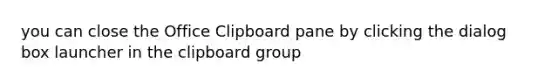 you can close the Office Clipboard pane by clicking the dialog box launcher in the clipboard group